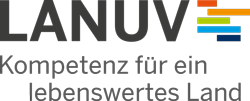 LANUV

Kompetenz für ein lebenswertes Land